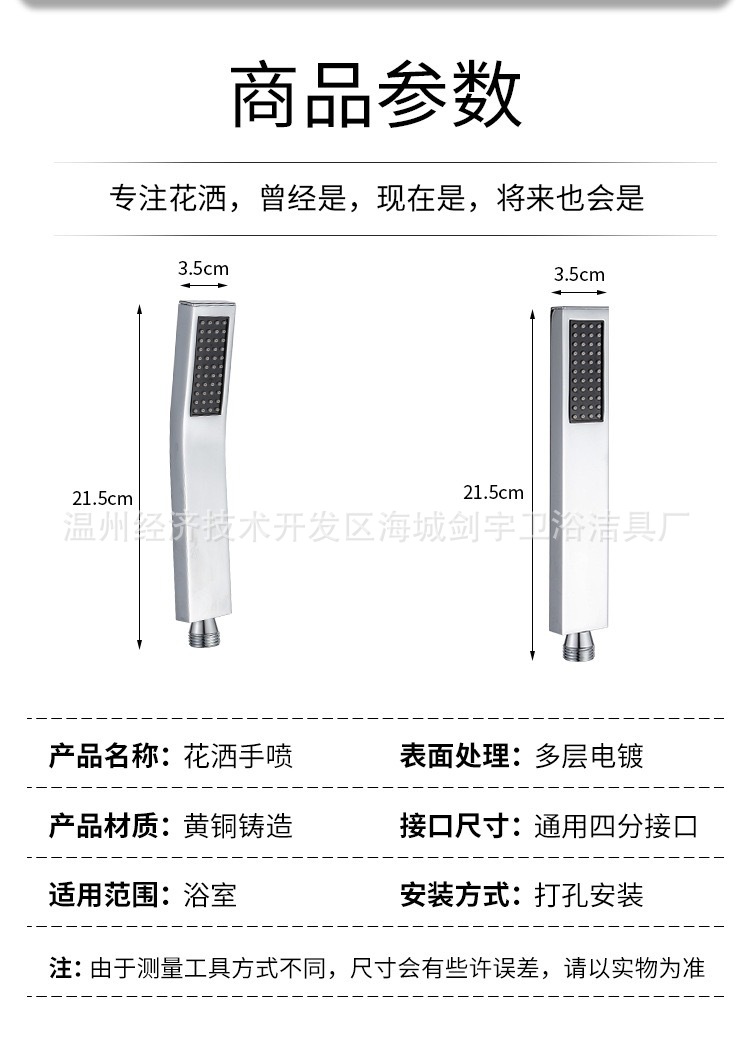 商品参数

专注花洒，曾经是，现在是，将来也会是

3.5cm

21.5cm

3.5cm

21.5cm

产品名称：花洒手喷
表面处理：多层电镀

产品材质：黄铜铸造
接口尺寸：通用四分接口

适用范围：浴室
安装方式：打孔安装

注：由于测量工具方式不同，尺寸会有些许误差，请以实物为准

温州经济技术开发区海城剑宇卫浴洁具厂